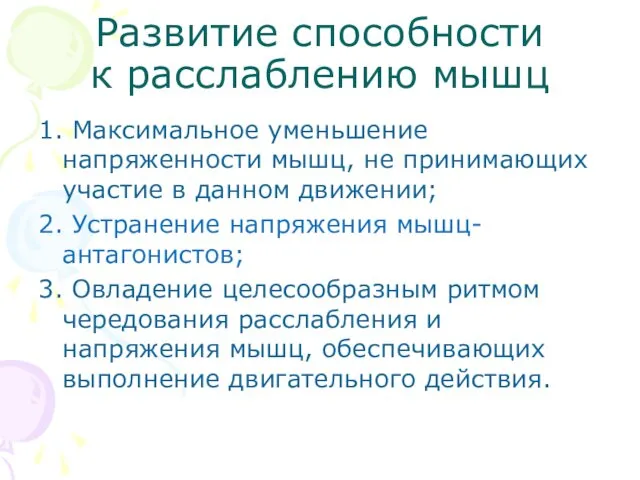 Развитие способности к расслаблению мышц

1. Максимальное уменьшение напряженности мышц, не принимающих участие в данном движении;

2. Устранение напряжения мышц-антагонистов;

3. Овладение целесообразным ритмом чередования расслабления и напряжения мышц, обеспечивающих выполнение двигательного действия.